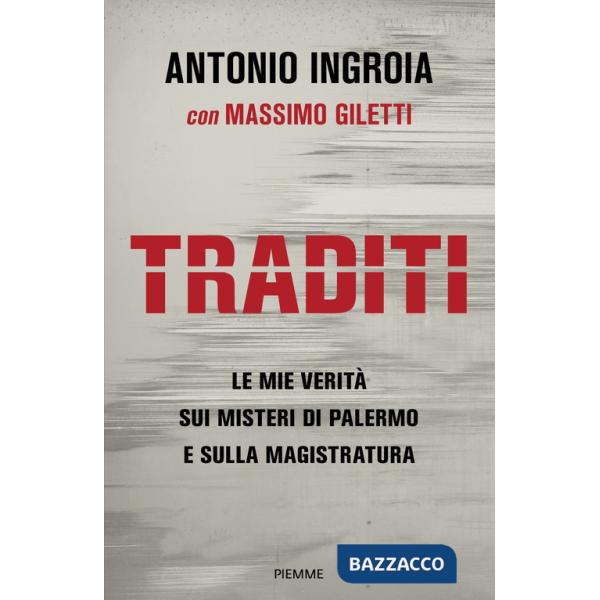 ANTONIO INGROIA
con MASSIMO GILETTI

TRADITI

LE MIE VERITÀ
SUI MISTERI DI PALERMO
E SULLA MAGISTRATURA

PIEMME

BAZZACCO